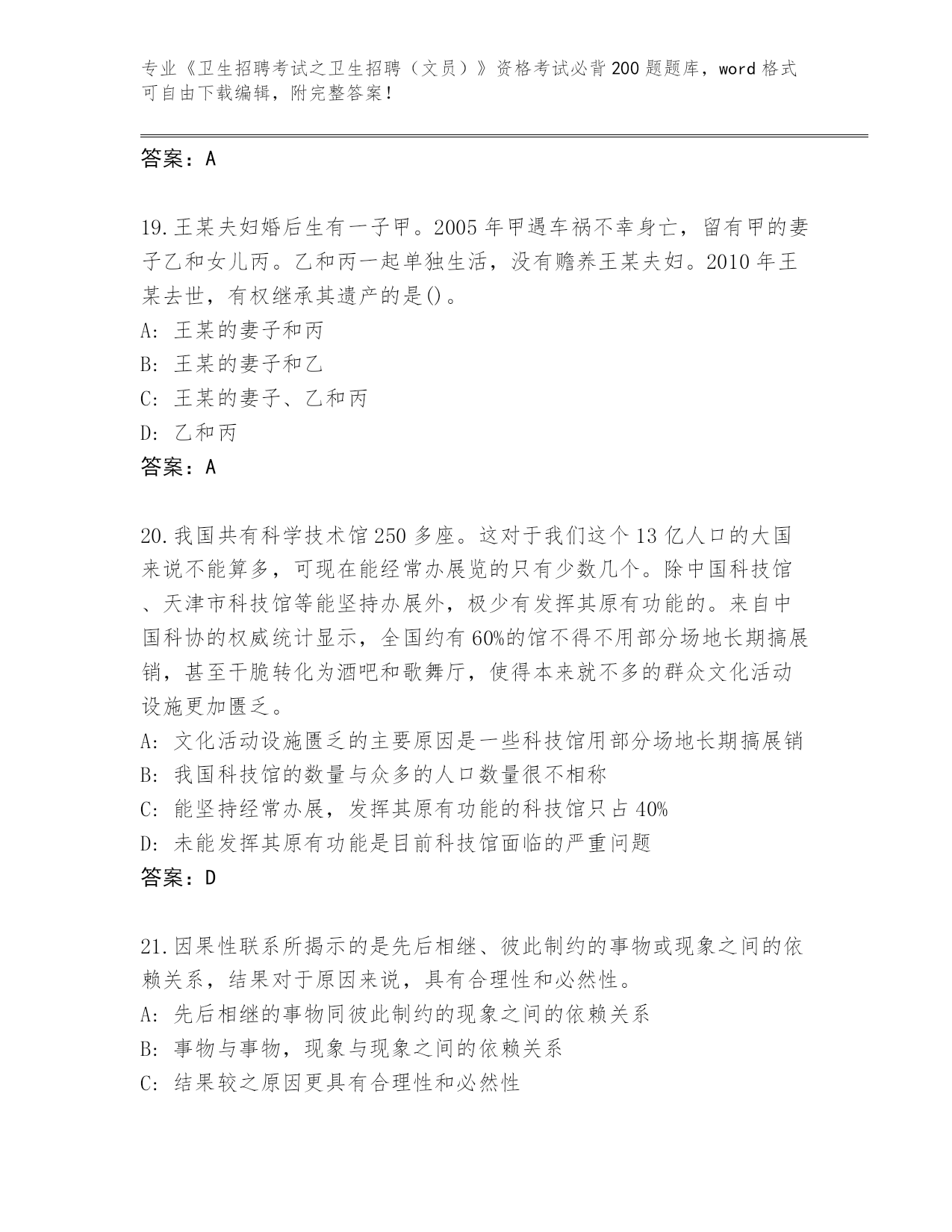 专业《卫生招聘考试之卫生招聘（文员）》资格考试必背200题题库，word格式可自由下载编辑，附完整答案！

答案：A

19.王某夫妇婚后生有一子甲。2005年甲遇车祸不幸身亡，留有甲的妻子乙和女儿丙。乙和丙一起单独生活，没有赡养王某夫妇。2010年王某去世，有权继承其遗产的是()。
A: 王某的妻子和丙
B: 王某的妻子和乙
C: 王某的妻子、乙和丙
D: 乙和丙
答案：A

20.我国共有科学技术馆250多座。这对于我们这个13亿人口的大国来说不能算多，可现在能经常办展览的只有少数几个。除中国科技馆、天津市科技馆等能坚持办展外，极少有发挥其原有功能的。来自中国科协的权威统计显示，全国约有60%的馆不得不用部分场地长期搞展销，甚至干脆转化为酒吧和歌舞厅，使得本来就不多的群众文化活动设施更加匮乏。
A: 文化活动设施匮乏的主要原因是一些科技馆用部分场地长期搞展销
B: 我国科技馆的数量与众多的人口数量很不相称
C: 能坚持经常办展，发挥其原有功能的科技馆只占40%
D: 未能发挥其原有功能是目前科技馆面临的严重问题
答案：D

21.因果性联系所揭示的是先后相继、彼此制约的事物或现象之间的依赖关系，结果对于原因来说，具有合理性和必然性。
A: 先后相继的事物同彼此制约的现象之间的依赖关系
B: 事物与事物，现象与现象之间的依赖关系
C: 结果较之原因更具有合理性和必然性